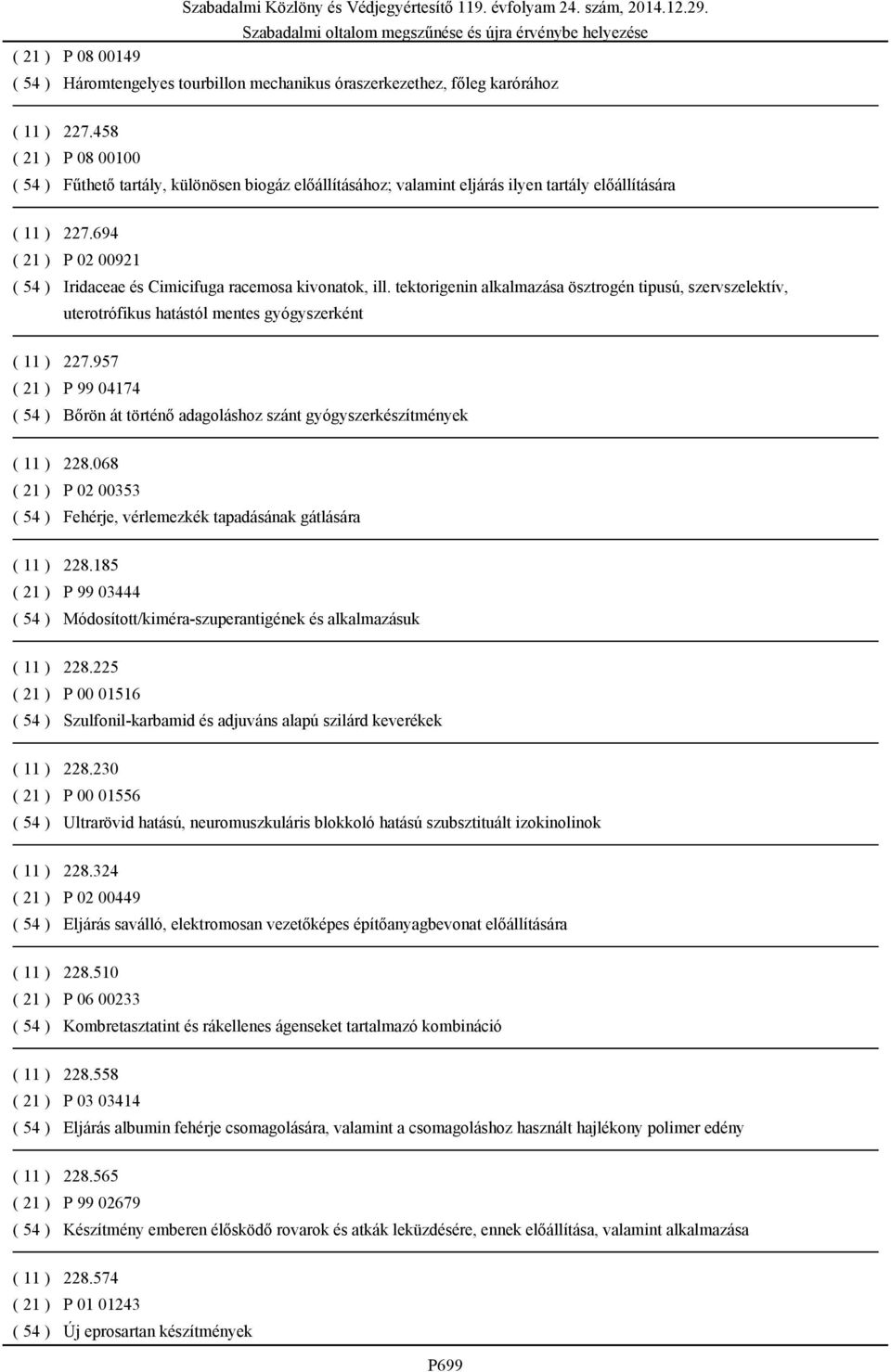 Szabadalmi Közlöny és Védjegyértesítő 119. évfolyam 24. szám, 2014.12.29.
Szabadalmi oltalom megszűnése és újra érvénybe helyezése

( 21 ) P 08 00149
( 54 ) Háromtengelyes tourbillon mechanikus óraszerkezethez, főleg karórához

( 11 ) 227.458
( 21 ) P 08 00100
( 54 ) Fűthető tartály, különösen biogáz előállításához; valamint eljárás ilyen tartály előállítására

( 11 ) 227.694
( 21 ) P 02 00921
( 54 ) Iridaceae és Cimicifuga racemosa kivonatok, ill. tektorigenin alkalmazása ösztrogén tipusú, szervszelektív, uterotrófikus hatástól mentes gyógyszerként

( 11 ) 227.957
( 21 ) P 99 04174
( 54 ) Bőrön át történő adagoláshoz szánt gyógyszerkészítmények

( 11 ) 228.068
( 21 ) P 02 00353
( 54 ) Fehérje, vérlemezkék tapadásának gátlására

( 11 ) 228.185
( 21 ) P 99 03444
( 54 ) Módosított/kiméra-szuperantigének és alkalmazásuk

( 11 ) 228.225
( 21 ) P 00 01516
( 54 ) Szulfonil-karbamid és adjuváns alapú szilárd keverékek

( 11 ) 228.230
( 21 ) P 00 01556
( 54 ) Ultrarövid hatású, neuromuszkuláris blokkoló hatású szubsztituált izokinolinok

( 11 ) 228.324
( 21 ) P 02 00449
( 54 ) Eljárás saválló, elektromosan vezetőképes építőanyagbevonat előállítására

( 11 ) 228.510
( 21 ) P 06 00233
( 54 ) Kombretasztatint és rákellenes ágenseket tartalmazó kombináció

( 11 ) 228.558
( 21 ) P 03 03414
( 54 ) Eljárás albumin fehérje csomagolására, valamint a csomagoláshoz használt hajlékony polimer edény

( 11 ) 228.565
( 21 ) P 99 02679
( 54 ) Készítmény emberen élősködő rovarok és atkák leküzdésére, ennek előállítása, valamint alkalmazása

( 11 ) 228.574
( 21 ) P 01 01243
( 54 ) Új eprosartan készítmények

P699